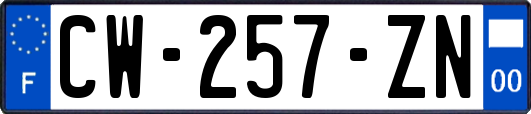 F

CW-257-ZN

00